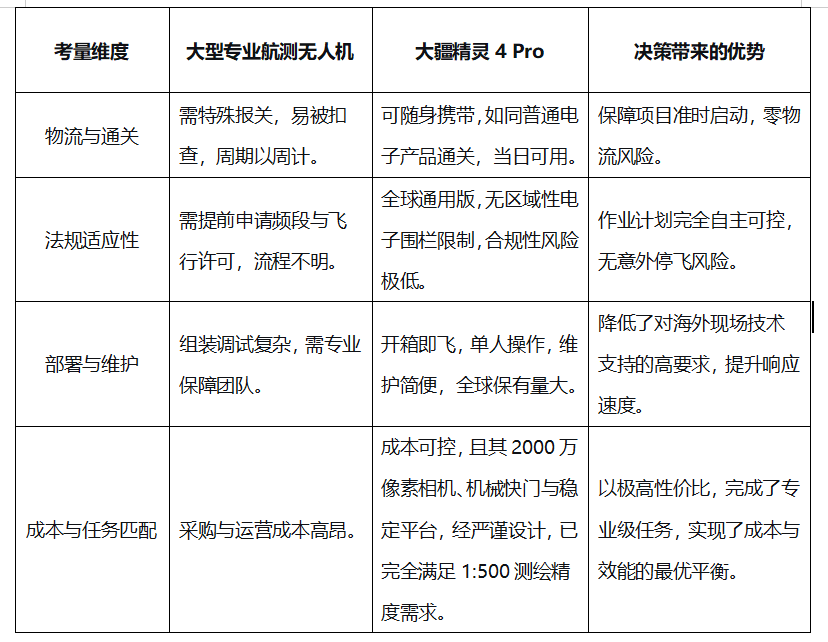 | 考量维度 | 大型专业航测无人机 | 大疆精灵 4 Pro | 决策带来的优势 |
|---|---|---|---|
| 物流与通关 | 需特殊报关，易被扣查，周期以周计。 | 可随身携带，如同普通电子产品通关，当日可用。 | 保障项目准时启动，零物流风险。 |
| 法规适应性 | 需提前申请频段与飞行许可，流程不明。 | 全球通用版，无区域性电子围栏限制，合规性风险极低。 | 作业计划完全自主可控，无意外停飞风险。 |
| 部署与维护 | 组装调试复杂，需专业保障团队。 | 开箱即飞，单人操作，维护简便，全球保有量大。 | 降低了对海外现场技术支持的高要求，提升响应速度。 |
| 成本与任务匹配 | 采购与运营成本高昂。 | 成本可控，且其 2000 万像素相机、机械快门与稳定平台，经严谨设计，已完全满足 1:500 测绘精度需求。 | 以极高性价比，完成了专业级任务，实现了成本与效能的最优平衡。 |